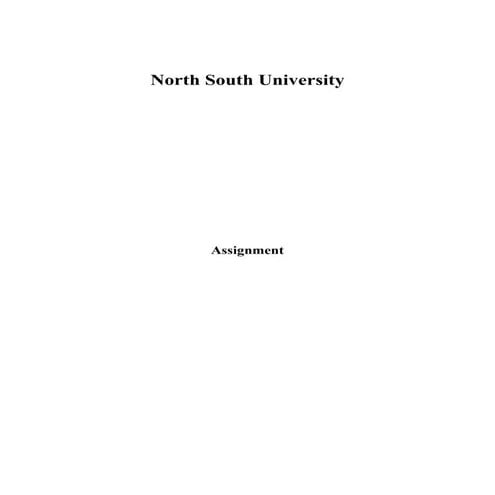 North South University

Assignment